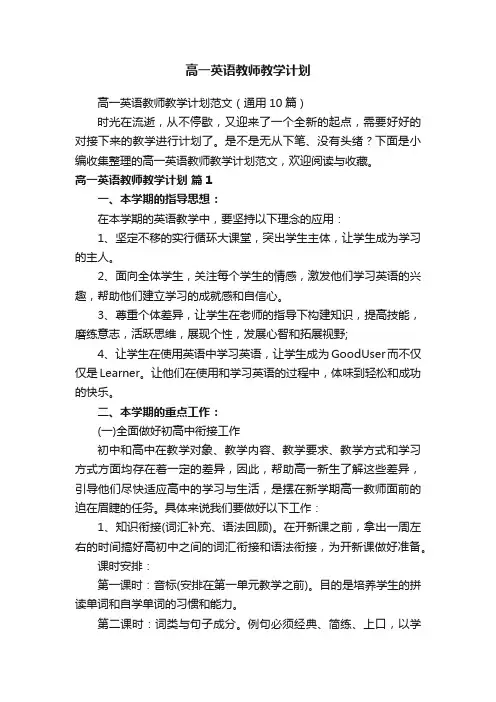 高一英语教师教学计划

高一英语教师教学计划范文（通用10篇）

时光在流逝，从不停歇，又迎来了一个全新的起点，需要好好的对接下来的教学进行计划了。是不是无从下笔、没有头绪？下面是小编收集整理的高一英语教师教学计划范文，欢迎阅读与收藏。

高一英语教师教学计划 篇1

一、本学期的指导思想：

在本学期的英语教学中，要坚持以下理念的应用：

1、坚定不移的实行循环大课堂，突出学生主体，让学生成为学习的主人。

2、面向全体学生，关注每个学生的情感，激发他们学习英语的兴趣，帮助他们建立学习的成就感和自信心。

3、尊重个体差异，让学生在老师的指导下构建知识，提高技能，磨练意志，活跃思维，展现个性，发展心智和拓展视野;

4、让学生在使用英语中学习英语，让学生成为GoodUser而不仅仅是Learner。让他们在使用和学习英语的过程中，体味到轻松和成功的快乐。

二、本学期的重点工作：

(一)全面做好初高中衔接工作

初中和高中在教学对象、教学内容、教学要求、教学方式和学习方式方面均存在着一定的差异，因此，帮助高一新生了解这些差异，引导他们尽快适应高中的学习与生活，是摆在新学期高一教师面前的迫在眉睫的任务。具体来说我们要做好以下工作：

1、知识衔接(词汇补充、语法回顾)。在开新课之前，拿出一周左右的时间搞好高初中之间的词汇衔接和语法衔接，为开新课做好准备。

课时安排：

第一课时：音标(安排在第一单元教学之前)。目的是培养学生的拼读单词和自学单词的习惯和能力。

第二课时：词类与句子成分。例句必须经典、简练、上口，以学